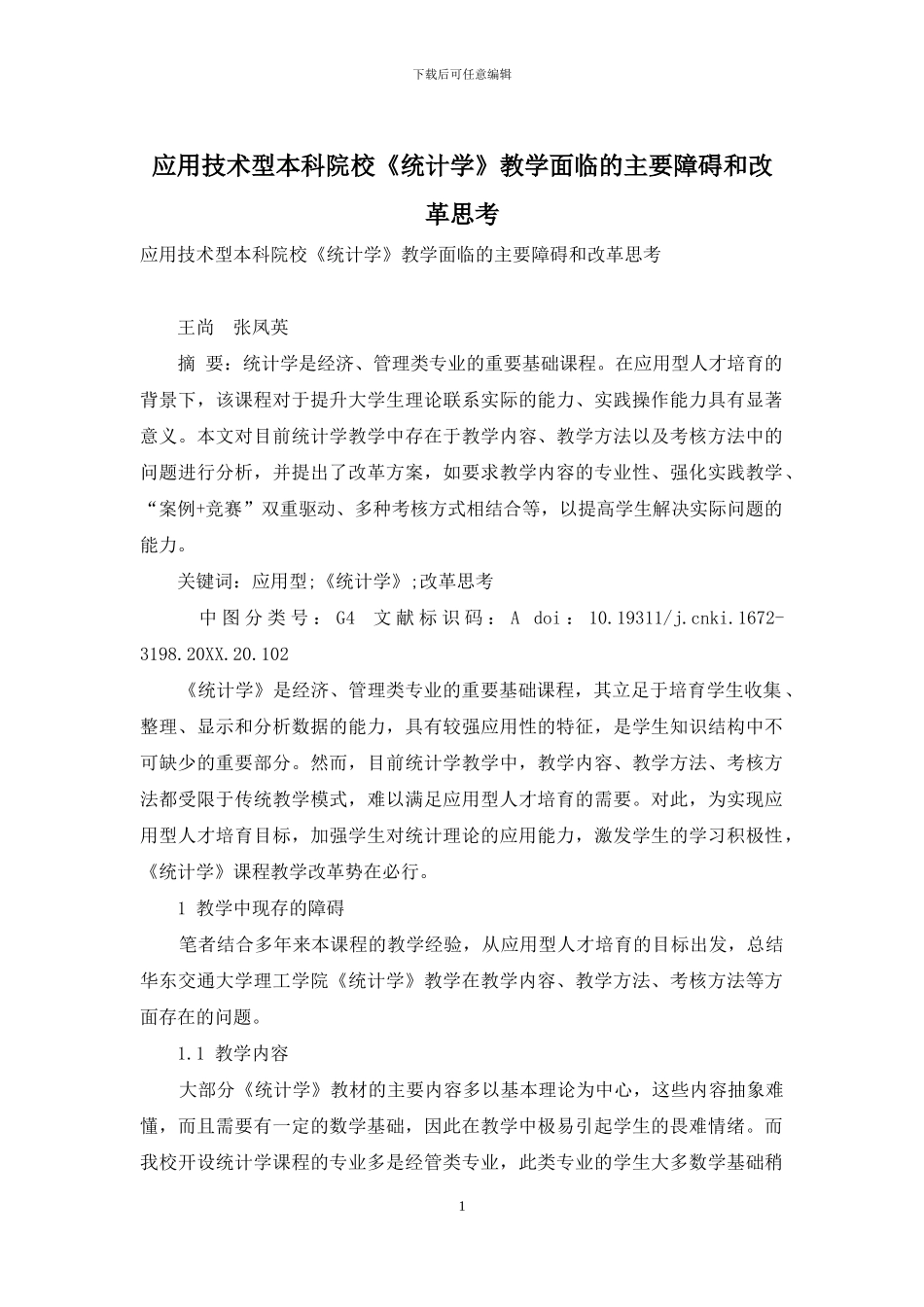 下载后可任意编辑

应用技术型本科院校《统计学》教学面临的主要障碍和改革思考

应用技术型本科院校《统计学》教学面临的主要障碍和改革思考

王尚 张凤英

摘 要：统计学是经济、管理类专业的重要基础课程。在应用型人才培育的背景下，该课程对于提升大学生理论联系实际的能力、实践操作能力具有显著意义。本文对目前统计学教学中存在于教学内容、教学方法以及考核方法中的问题进行分析，并提出了改革方案，如要求教学内容的专业性、强化实践教学、“案例+竞赛”双重驱动、多种考核方式相结合等，以提高学生解决实际问题的能力。

关键词：应用型;《统计学》;改革思考

中图分类号：G4 文献标识码：A doi：10.19311/j.cnki.1672-3198.20XX.20.102

《统计学》是经济、管理类专业的重要基础课程，其立足于培育学生收集、整理、显示和分析数据的能力，具有较强应用性的特征，是学生知识结构中不可缺少的重要部分。然而，目前统计学教学中，教学内容、教学方法、考核方法都受限于传统教学模式，难以满足应用型人才培育的需要。对此，为实现应用型人才培育目标，加强学生对统计理论的应用能力，激发学生的学习积极性，《统计学》课程教学改革势在必行。

1 教学中现存的障碍

笔者结合多年来本课程的教学经验，从应用型人才培育的目标出发，总结华东交通大学理工学院《统计学》教学在教学内容、教学方法、考核方法等方面存在的问题。

1.1 教学内容

大部分《统计学》教材的主要内容多以基本理论为中心，这些内容抽象难懂，而且需要有一定的数学基础，因此在教学中极易引起学生的畏难情绪。而我校开设统计学课程的专业多是经管类专业，此类专业的学生大多数学基础稍

1